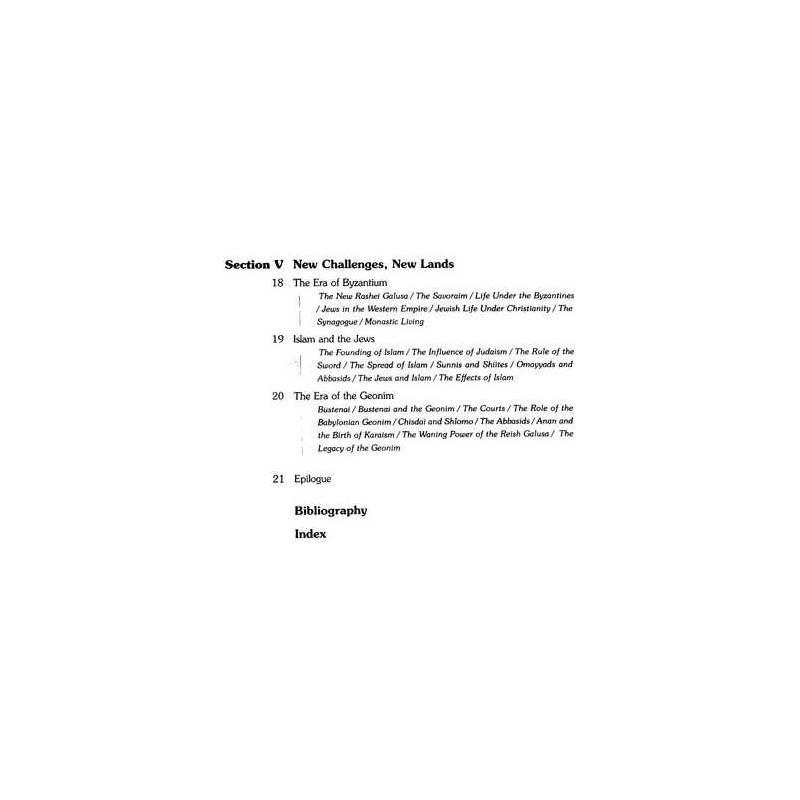 Section V New Challenges, New Lands

18 The Era of Byzantium

The New Rashei Galusa / The Savoraim / Life Under the Byzantines / Jews in the Western Empire / Jewish Life Under Christianity / The Synagogue / Monastic Living

19 Islam and the Jews

The Founding of Islam / The Influence of Judaism / The Rule of the Sword / The Spread of Islam / Sunnis and Shiites / Omayyads and Abbasids / The Jews and Islam / The Effects of Islam

20 The Era of the Geonim

Bustenai / Bustenai and the Geonim / The Courts / The Role of the Babylonian Geonim / Chisdai and Shlomo / The Abbasids / Anan and the Birth of Karaism / The Waning Power of the Reish Galusa / The Legacy of the Geonim

21 Epilogue

Bibliography

Index